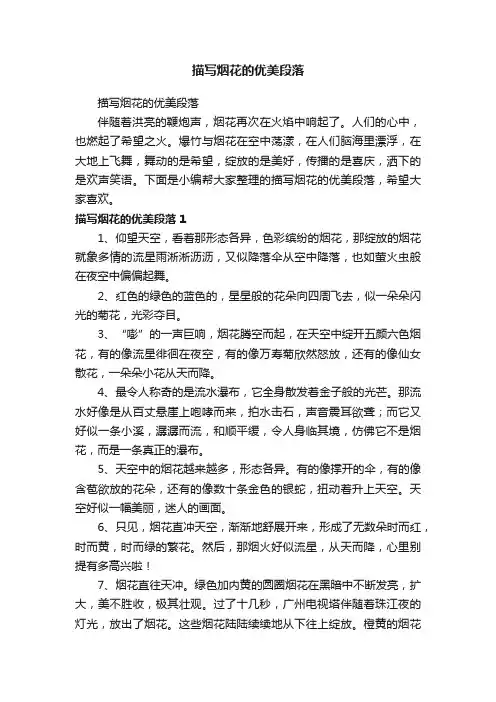 描写烟花的优美段落

描写烟花的优美段落

伴随着洪亮的鞭炮声，烟花再次在火焰中响起了。人们的心中，也燃起了希望之火。爆竹与烟花在空中荡漾，在人们脑海里漂浮，在大地上飞舞，舞动的是希望，绽放的是美好，传播的是喜庆，洒下的是欢声笑语。下面是小编帮大家整理的描写烟花的优美段落，希望大家喜欢。

描写烟花的优美段落 1

1、仰望天空，看着那形态各异，色彩缤纷的烟花，那绽放的烟花就象多情的流星雨淅淅沥沥，又似降落伞从空中降落，也如萤火虫般在夜空中偏偏起舞。

2、红色的绿色的蓝色的，星星般的花朵向四周飞去，似一朵朵闪光的菊花，光彩夺目。

3、“嘭”的一声巨响，烟花腾空而起，在天空中绽开五颜六色烟花，有的像流星徘徊在夜空，有的像万寿菊欣然怒放，还有的像仙女散花，一朵朵小花从天而降。

4、最令人称奇的是流水瀑布，它全身散发着金子般的光芒。那流水好像是从百丈悬崖上咆哮而来，拍水击石，声音震耳欲聋；而它又好似一条小溪，潺潺而流，和顺平缓，令人身临其境，仿佛它不是烟花，而是一条真正的瀑布。

5、天空中的烟花越来越多，形态各异。有的像撑开的伞，有的像含苞欲放的花朵，还有的像数十条金色的银蛇，扭动着升上天空。天空好似一幅美丽，迷人的画面。

6、只见，烟花直冲天空，渐渐地舒展开来，形成了无数朵时而红，时而黄，时而绿的繁花。然后，那烟火好似流星，从天而降，心里别提有多高兴啦！

7、烟花直往天冲。绿色加内黄的圆圈烟花在黑暗中不断发亮，扩大，美不胜收，极其壮观。过了十几秒，广州电视塔伴随着珠江夜的灯光，放出了烟花。这些烟花陆陆续续地从下往上绽放。橙黄的烟花